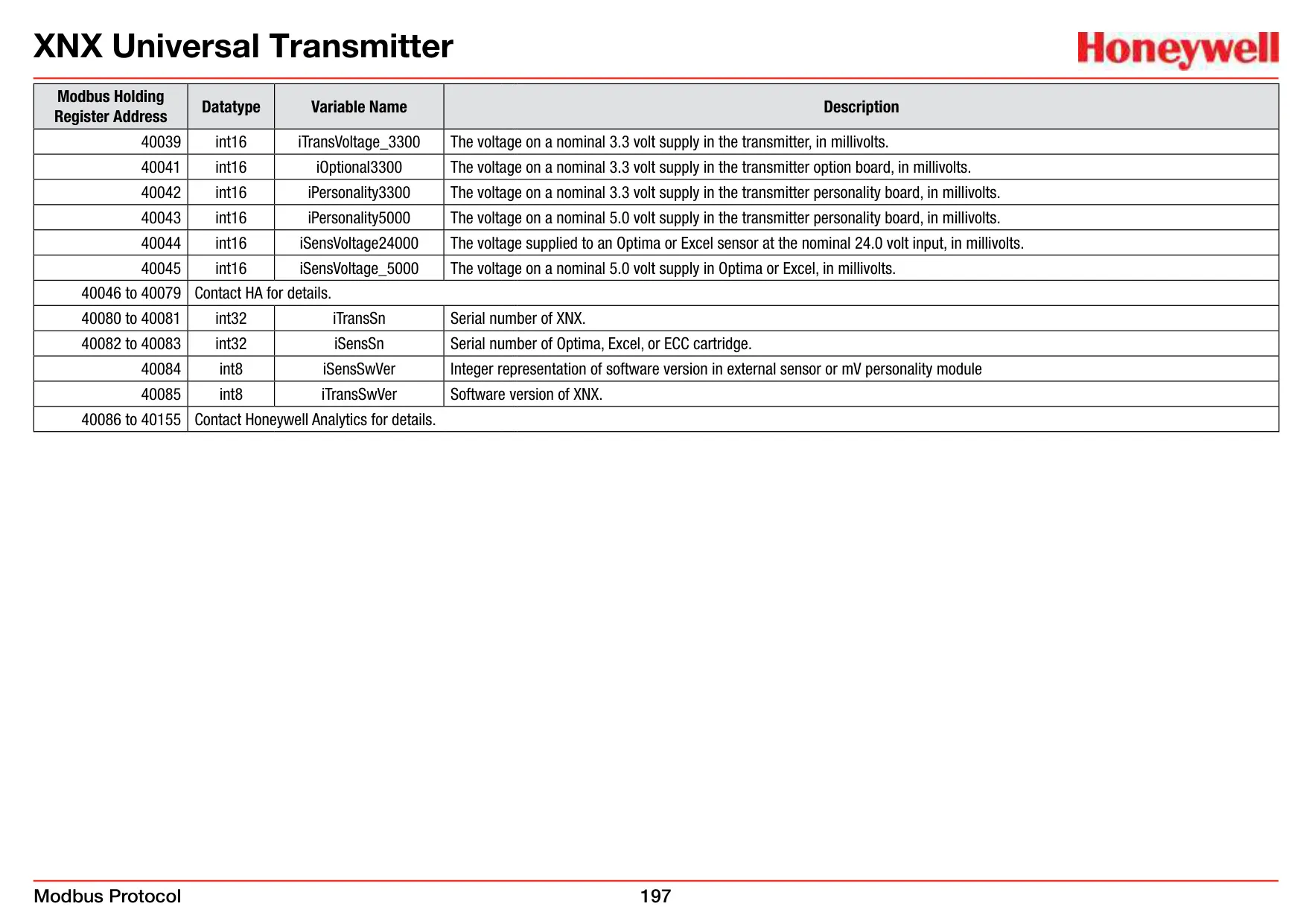 XNX Universal Transmitter

Honeywell

| Modbus Holding Register Address | Datatype | Variable Name | Description |
|---|---|---|---|
| 40039 | int16 | iTransVoltage_3300 | The voltage on a nominal 3.3 volt supply in the transmitter, in millivolts. |
| 40041 | int16 | iOptional3300 | The voltage on a nominal 3.3 volt supply in the transmitter option board, in millivolts. |
| 40042 | int16 | iPersonality3300 | The voltage on a nominal 3.3 volt supply in the transmitter personality board, in millivolts. |
| 40043 | int16 | iPersonality5000 | The voltage on a nominal 5.0 volt supply in the transmitter personality board, in millivolts. |
| 40044 | int16 | iSensVoltage24000 | The voltage supplied to an Optima or Excel sensor at the nominal 24.0 volt input, in millivolts. |
| 40045 | int16 | iSensVoltage_5000 | The voltage on a nominal 5.0 volt supply in Optima or Excel, in millivolts. |
| 40046 to 40079 | Contact HA for details. | | |
| 40080 to 40081 | int32 | iTransSn | Serial number of XNX. |
| 40082 to 40083 | int32 | iSensSn | Serial number of Optima, Excel, or ECC cartridge. |
| 40084 | int8 | iSensSwVer | Integer representation of software version in external sensor or mV personality module |
| 40085 | int8 | iTransSwVer | Software version of XNX. |
| 40086 to 40155 | Contact Honeywell Analytics for details. | | |

Modbus Protocol

197